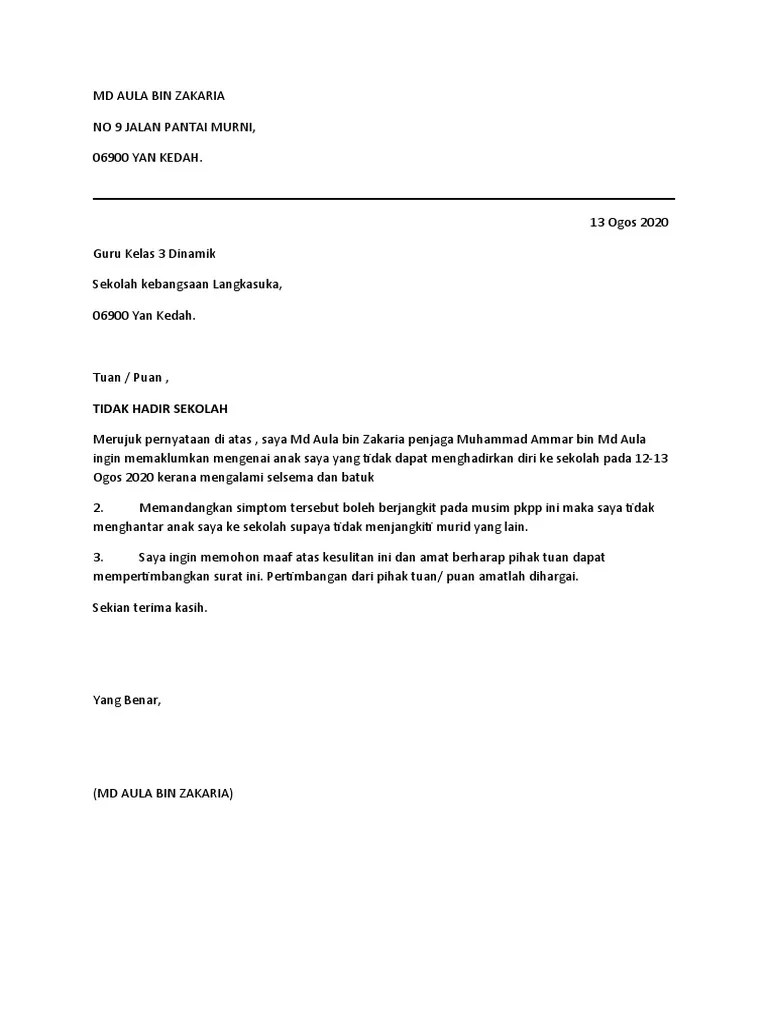 MD AULA BIN ZAKARIA

NO 9 JALAN PANTAI MURNI,

06900 YAN KEDAH.

13 Ogos 2020

Guru Kelas 3 Dinamik

Sekolah kebangsaan Langkasuka,

06900 Yan Kedah.

Tuan / Puan ,

TIDAK HADIR SEKOLAH

Merujuk pernyataan di atas , saya Md Aula bin Zakaria penjaga Muhammad Ammar bin Md Aula ingin memaklumkan mengenai anak saya yang tidak dapat menghadirkan diri ke sekolah pada 12-13 Ogos 2020 kerana mengalami selsema dan batuk

2. Memandangkan simptom tersebut boleh berjangkit pada musim pkpp ini maka saya tidak menghantar anak saya ke sekolah supaya tidak menjangkiti murid yang lain.

3. Saya ingin memohon maaf atas kesulitan ini dan amat berharap pihak tuan dapat mempertimbangkan surat ini. Pertimbangan dari pihak tuan/ puan amatlah dihargai.

Sekian terima kasih.

Yang Benar,

(MD AULA BIN ZAKARIA)